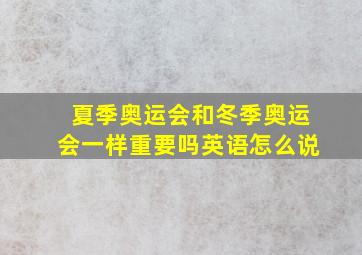 夏季奥运会和冬季奥运会一样重要吗英语怎么说